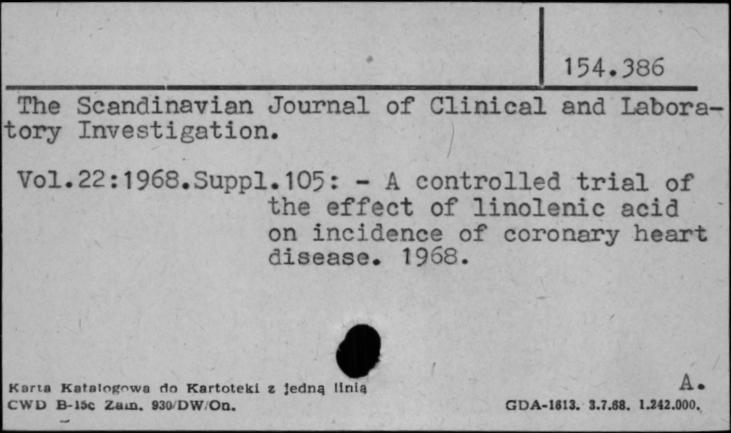 154.386

The Scandinavian Journal of Clinical and Laboratory Investigation.

Vol.22:1968.Suppl.105: - A controlled trial of the effect of linolenic acid on incidence of coronary heart disease. 1968.

Karta Katalogowa do Kartoteki z jedną linią
CWD B-15c Zam. 930/DW/On.

A.

GDA-1813. 3.7.68. 1.242.000.